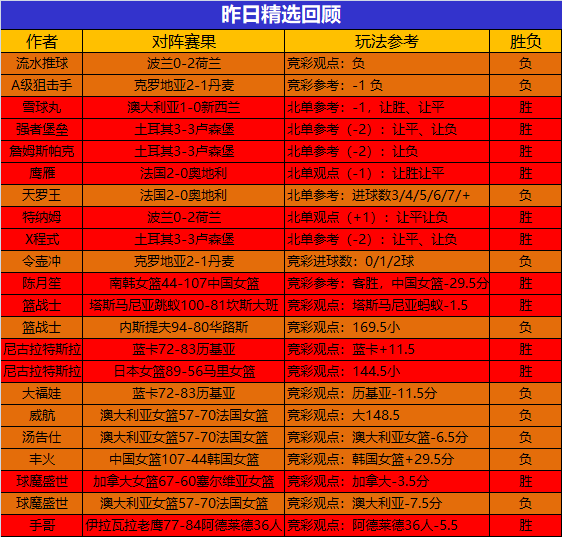 昨日精选回顾

| 作者 | 对阵赛果 | 玩法参考 | 胜负 |
|---|---|---|---|
| 流水推球 | 波兰0-2荷兰 | 竞彩观点：负 | 负 |
| A级狙击手 | 克罗地亚2-1丹麦 | 竞彩参考：-1 负 | 负 |
| 雪球丸 | 澳大利亚1-0新西兰 | 北单参考：-1，让胜、让平 | 胜 |
| 强者堡垒 | 土耳其3-3卢森堡 | 北单参考（-2）：让平、让负 | 胜 |
| 詹姆斯帕克 | 土耳其3-3卢森堡 | 北单参考（-2）：让负 | 胜 |
| 鹰雁 | 法国2-0奥地利 | 北单观点（-1）：让胜让平 | 胜 |
| 天罗王 | 法国2-0奥地利 | 北单参考：进球数3/4/5/6/7/+ | 负 |
| 特纳姆 | 波兰0-2荷兰 | 北单观点（+1）：让平让负 | 胜 |
| X程式 | 土耳其3-3卢森堡 | 北单参考（-2）：让平、让负 | 胜 |
| 令壶冲 | 克罗地亚2-1丹麦 | 竞彩进球数：0/1/2球 | 负 |
| 陈月笙 | 南韩女篮44-107中国女篮 | 竞彩参考：客胜，中国女篮-29.5分 | 胜 |
| 篮战士 | 塔斯马尼亚跳蚁100-81坎斯大班 | 竞彩观点：塔斯马尼亚蚂蚁-1.5 | 胜 |
| 篮战士 | 内斯提夫94-80华路斯 | 竞彩观点：169.5小 | 负 |
| 尼古拉特斯拉 | 蓝卡72-83历基亚 | 竞彩观点：蓝卡+11.5 | 胜 |
| 尼古拉特斯拉 | 日本女篮89-56马里女篮 | 竞彩观点：144.5小 | 胜 |
| 大福娃 | 蓝卡72-83历基亚 | 竞彩观点：历基亚-11.5分 | 负 |
| 威航 | 澳大利亚女篮57-70法国女篮 | 竞彩观点：大148.5 | 负 |
| 汤告仕 | 澳大利亚女篮57-70法国女篮 | 竞彩观点：澳大利亚女篮-6.5分 | 负 |
| 丰火 | 中国女篮107-44韩国女篮 | 竞彩观点：韩国女篮+29.5分 | 负 |
| 球魔盛世 | 加拿大女篮67-60塞尔维亚女篮 | 竞彩观点：加拿大-3.5分 | 胜 |
| 球魔盛世 | 澳大利亚女篮57-70法国女篮 | 竞彩观点：澳大利亚-7.5分 | 负 |
| 手哥 | 伊拉瓦拉老鹰77-84阿德莱德36人 | 竞彩观点：阿德莱德36人-5.5 | 胜 |